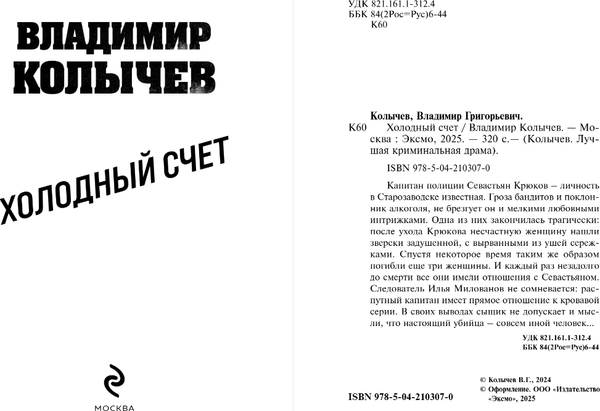 ВЛАДИМИР КОЛЫЧЕВ

ХОЛОДНЫЙ СЧЕТ

МОСКВА

УДК 821.161.1-312.4
ББК 84(2Рос=Рус)6-44
К60

Колычев, Владимир Григорьевич.
К60 Холодный счет / Владимир Колычев. — Москва : Эксмо, 2025. — 320 с.— (Колычев. Лучшая криминальная драма).

ISBN 978-5-04-210307-0

Капитан полиции Севастьян Крюков – личность в Старозаводске известная. Гроза бандитов и поклонник алкоголя, не брезгует он и мелкими любовными интрижками. Одна из них закончилась трагически: после ухода Крюкова несчастную женщину нашли зверски задушенной, с вырванными из ушей сережками. Спустя некоторое время таким же образом погибли еще три женщины. И каждый раз незадолго до смерти все они имели отношения с Севастьяном. Следователь Илья Милованов не сомневается: распутный капитан имеет прямое отношение к кровавой серии. В своих выводах сыщик не допускает и мысли, что настоящий убийца – совсем иной человек...

УДК 821.161.1-312.4
ББК 84(2Рос=Рус)6-44

ISBN 978-5-04-210307-0

© Колычев В.Г., 2024
© Оформление. ООО «Издательство «Эксмо», 2025